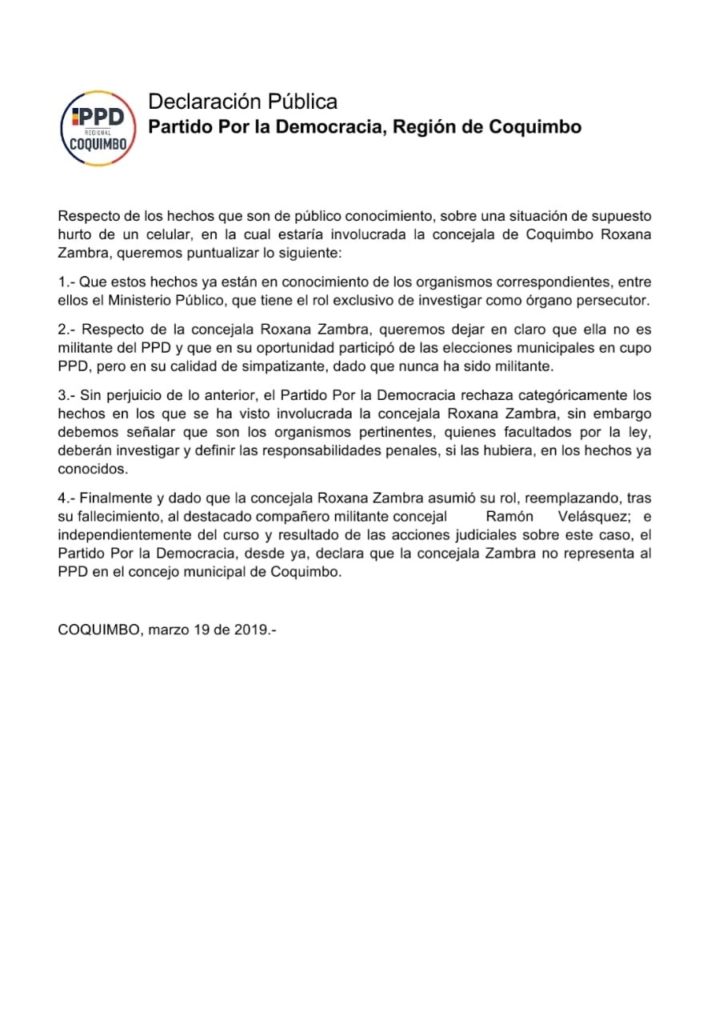 PPD
REGIONAL
COQUIMBO

Declaración Pública
Partido Por la Democracia, Región de Coquimbo

Respecto de los hechos que son de público conocimiento, sobre una situación de supuesto hurto de un celular, en la cual estaría involucrada la concejala de Coquimbo Roxana Zambra, queremos puntualizar lo siguiente:

1.- Que estos hechos ya están en conocimiento de los organismos correspondientes, entre ellos el Ministerio Público, que tiene el rol exclusivo de investigar como órgano persecutor.

2.- Respecto de la concejala Roxana Zambra, queremos dejar en claro que ella no es militante del PPD y que en su oportunidad participó de las elecciones municipales en cupo PPD, pero en su calidad de simpatizante, dado que nunca ha sido militante.

3.- Sin perjuicio de lo anterior, el Partido Por la Democracia rechaza categóricamente los hechos en los que se ha visto involucrada la concejala Roxana Zambra, sin embargo debemos señalar que son los organismos pertinentes, quienes facultados por la ley, deberán investigar y definir las responsabilidades penales, si las hubiera, en los hechos ya conocidos.

4.- Finalmente y dado que la concejala Roxana Zambra asumió su rol, reemplazando, tras su fallecimiento, al destacado compañero militante concejal Ramón Velásquez; e independientemente del curso y resultado de las acciones judiciales sobre este caso, el Partido Por la Democracia, desde ya, declara que la concejala Zambra no representa al PPD en el concejo municipal de Coquimbo.

COQUIMBO, marzo 19 de 2019.-